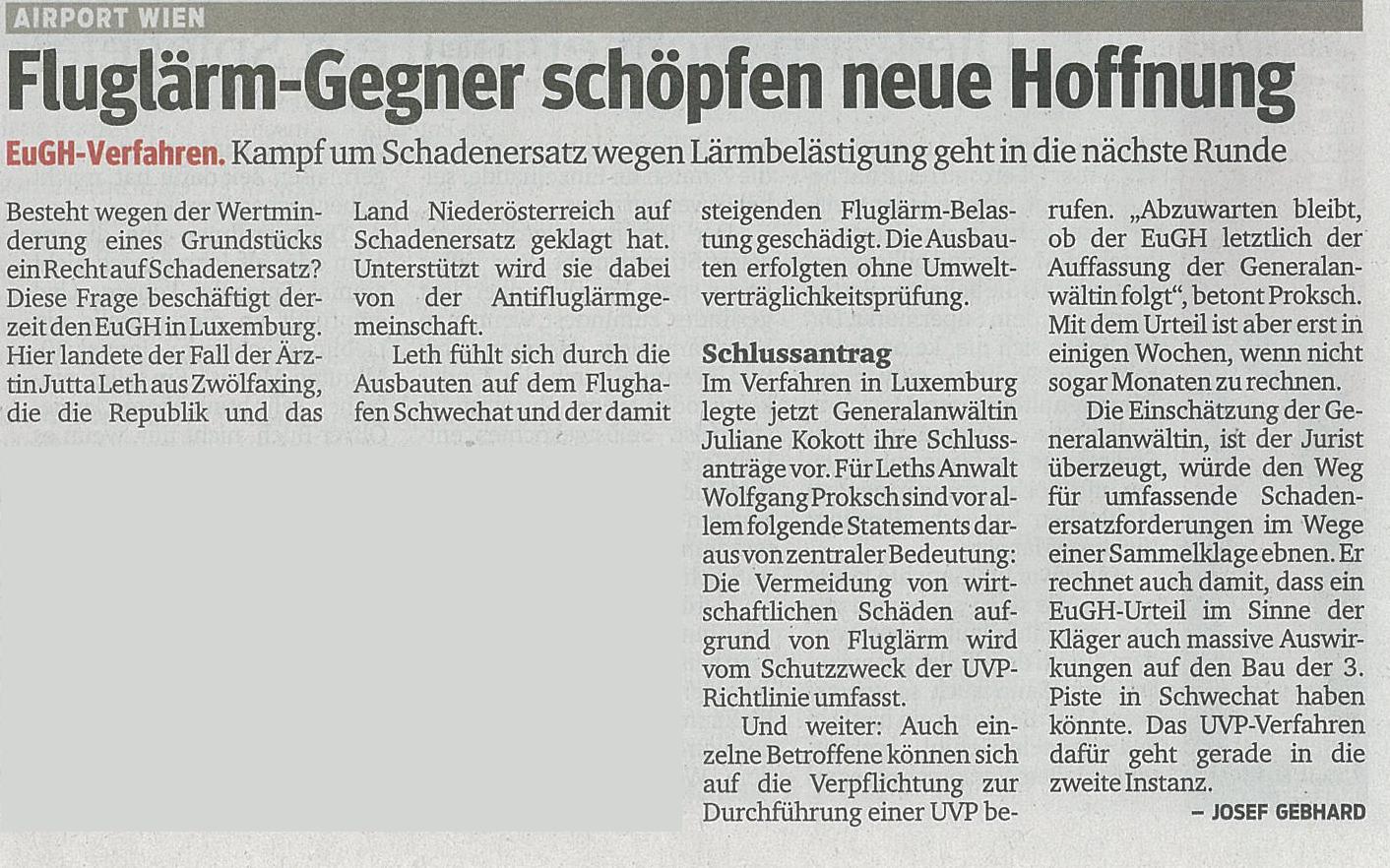 AIRPORT WIEN

Fluglärm-Gegner schöpfen neue Hoffnung

EuGH-Verfahren. Kampf um Schadenersatz wegen Lärmbelästigung geht in die nächste Runde

Besteht wegen der Wertminderung eines Grundstücks ein Recht auf Schadenersatz? Diese Frage beschäftigt derzeit den EuGH in Luxemburg. Hier landete der Fall der Ärztin Jutta Leth aus Zwölfaxing, die die Republik und das Land Niederösterreich auf Schadenersatz geklagt hat. Unterstützt wird sie dabei von der Antifluglärmgemeinschaft.

Leth fühlt sich durch die Ausbauten auf dem Flughafen Schwechat und der damit steigenden Fluglärm-Belastung geschädigt. Die Ausbauten erfolgten ohne Umweltverträglichkeitsprüfung.

Schlussantrag
Im Verfahren in Luxemburg legte jetzt Generalanwältin Juliane Kokott ihre Schlussanträge vor. Für Leths Anwalt Wolfgang Proksch sind vor allem folgende Statements daraus von zentraler Bedeutung: Die Vermeidung von wirtschaftlichen Schäden aufgrund von Fluglärm wird vom Schutzzweck der UVP-Richtlinie umfasst.

Und weiter: Auch einzelne Betroffene können sich auf die Verpflichtung zur Durchführung einer UVP berufen. „Abzuwarten bleibt, ob der EuGH letztlich der Auffassung der Generalanwältin folgt“, betont Proksch. Mit dem Urteil ist aber erst in einigen Wochen, wenn nicht sogar Monaten zu rechnen.

Die Einschätzung der Generalanwältin, ist der Jurist überzeugt, würde den Weg für umfassende Schadenersatzforderungen im Wege einer Sammelklage ebnen. Er rechnet auch damit, dass ein EuGH-Urteil im Sinne der Kläger auch massive Auswirkungen auf den Bau der 3. Piste in Schwechat haben könnte. Das UVP-Verfahren dafür geht gerade in die zweite Instanz.

– JOSEF GEBHARD